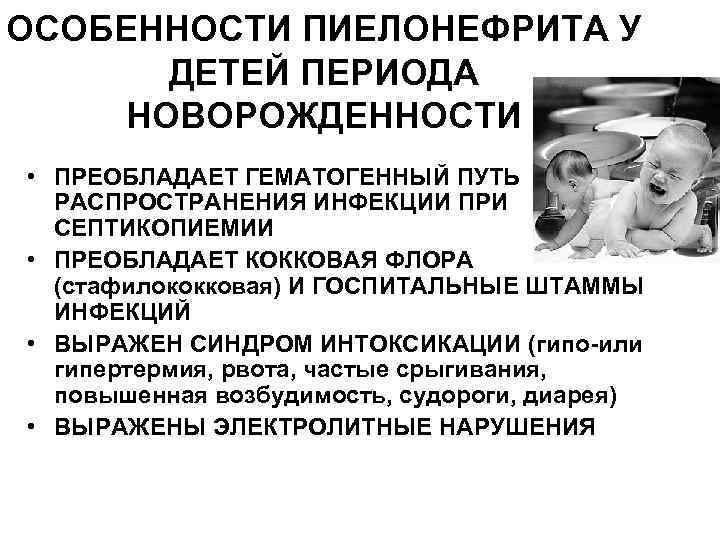 ОСОБЕННОСТИ ПИЕЛОНЕФРИТА У ДЕТЕЙ ПЕРИОДА НОВОРОЖДЕННОСТИ

• ПРЕОБЛАДАЕТ ГЕМАТОГЕННЫЙ ПУТЬ РАСПРОСТРАНЕНИЯ ИНФЕКЦИИ ПРИ СЕПТИКОПИЕМИИ
• ПРЕОБЛАДАЕТ КОККОВАЯ ФЛОРА (стафилококковая) И ГОСПИТАЛЬНЫЕ ШТАММЫ ИНФЕКЦИЙ
• ВЫРАЖЕН СИНДРОМ ИНТОКСИКАЦИИ (гипо-или гипертермия, рвота, частые срыгивания, повышенная возбудимость, судороги, диарея)
• ВЫРАЖЕНЫ ЭЛЕКТРОЛИТНЫЕ НАРУШЕНИЯ